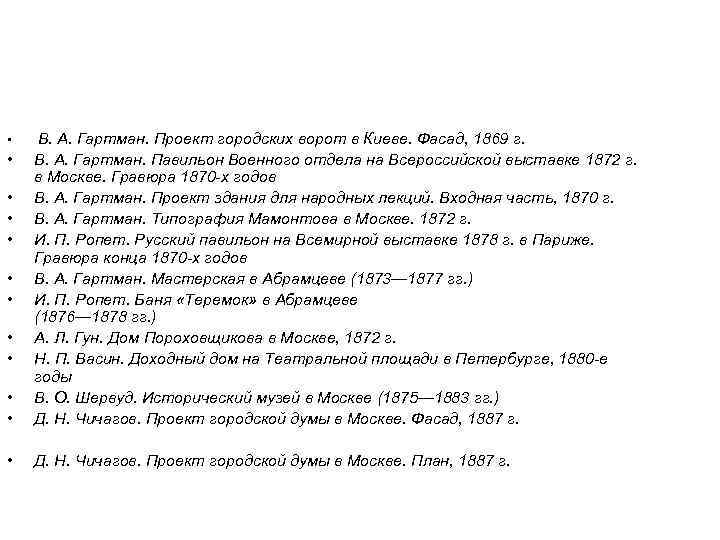 • В. А. Гартман. Проект городских ворот в Киеве. Фасад, 1869 г.
• В. А. Гартман. Павильон Военного отдела на Всероссийской выставке 1872 г. в Москве. Гравюра 1870-х годов
• В. А. Гартман. Проект здания для народных лекций. Входная часть, 1870 г.
• В. А. Гартман. Типография Мамонтова в Москве. 1872 г.
• И. П. Ропет. Русский павильон на Всемирной выставке 1878 г. в Париже. Гравюра конца 1870-х годов
• В. А. Гартман. Мастерская в Абрамцеве (1873—1877 гг.)
• И. П. Ропет. Баня «Теремок» в Абрамцеве (1876—1878 гг.)
• А. Л. Гун. Дом Пороховщикова в Москве, 1872 г.
• Н. П. Васин. Доходный дом на Театральной площади в Петербурге, 1880-е годы
• В. О. Шервуд. Исторический музей в Москве (1875—1883 гг.)
• Д. Н. Чичагов. Проект городской думы в Москве. Фасад, 1887 г.

• Д. Н. Чичагов. Проект городской думы в Москве. План, 1887 г.